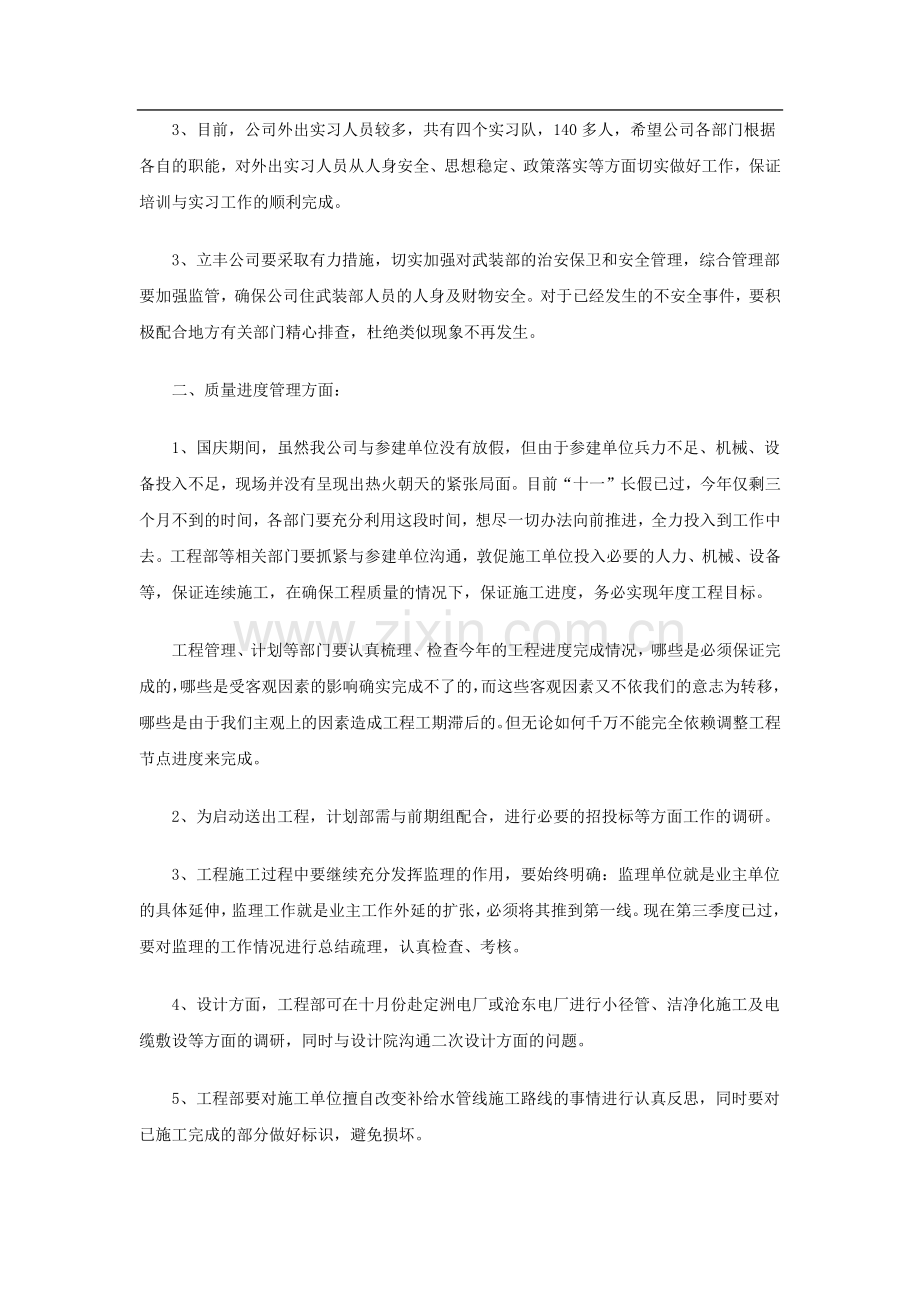 3、目前，公司外出实习人员较多，共有四个实习队，140多人，希望公司各部门根据各自的职能，对外出实习人员从人身安全、思想稳定、政策落实等方面切实做好工作，保证培训与实习工作的顺利完成。

3、立丰公司要采取有力措施，切实加强对武装部的治安保卫和安全管理，综合管理部要加强监管，确保公司住武装部人员的人身及财物安全。对于已经发生的不安全事件，要积极配合地方有关部门精心排查，杜绝类似现象不再发生。

二、质量进度管理方面：

1、国庆期间，虽然我公司与参建单位没有放假，但由于参建单位兵力不足、机械、设备投入不足，现场并没有呈现出热火朝天的紧张局面。目前“十一”长假已过，今年仅剩三个月不到的时间，各部门要充分利用这段时间，想尽一切办法向前推进，全力投入到工作中去。工程部等相关部门要抓紧与参建单位沟通，敦促施工单位投入必要的人力、机械、设备等，保证连续施工，在确保工程质量的情况下，保证施工进度，务必实现年度工程目标。

工程管理、计划等部门要认真梳理、检查今年的工程进度完成情况，哪些是必须保证完成的，哪些是受客观因素的影响确实完成不了的，而这些客观因素又不依我们的意志为转移，哪些是由于我们主观上的因素造成工程工期滞后的。但无论如何千万不能完全依赖调整工程节点进度来完成。

2、为启动送出工程，计划部需与前期组配合，进行必要的招投标等方面工作的调研。

3、工程施工过程中要继续充分发挥监理的作用，要始终明确：监理单位就是业主单位的具体延伸，监理工作就是业主工作外延的扩张，必须将其推到第一线。现在第三季度已过，要对监理的工作情况进行总结疏理，认真检查、考核。

4、设计方面，工程部可在十月份赴定洲电厂或沧东电厂进行小径管、洁净化施工及电缆敷设等方面的调研，同时与设计院沟通二次设计方面的问题。

5、工程部要对施工单位擅自改变补给水管线施工路线的事情进行认真反思，同时要对已施工完成的部分做好标识，避免损坏。

www.zixin.com.cn